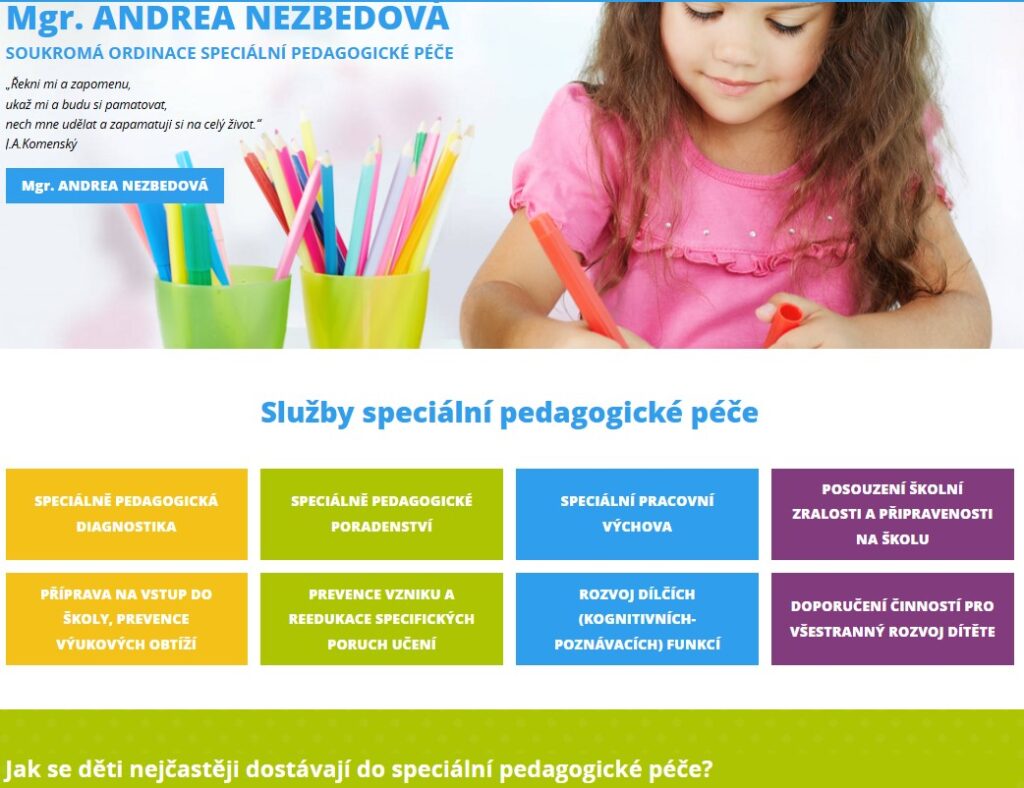 Mgr. ANDREA NEZBEDOVÁ
SOUKROMÁ ORDINACE SPECIÁLNÍ PEDAGOGICKÉ PÉČE

„Řekni mi a zapomenu,
ukaž mi a budu si pamatovat,
nech mne udělat a zapamatuji si na celý život."
J.A.Komenský

Mgr. ANDREA NEZBEDOVÁ

Služby speciální pedagogické péče

SPECIÁLNĚ PEDAGOGICKÁ DIAGNOSTIKA

SPECIÁLNĚ PEDAGOGICKÉ PORADENSTVÍ

SPECIÁLNÍ PRACOVNÍ VÝCHOVA

POSOUZENÍ ŠKOLNÍ ZRALOSTI A PŘIPRAVENOSTI NA ŠKOLU

PŘÍPRAVA NA VSTUP DO ŠKOLY, PREVENCE VÝUKOVÝCH OBTÍŽÍ

PREVENCE VZNIKU A REEDUKACE SPECIFICKÝCH PORUCH UČENÍ

ROZVOJ DÍLČÍCH (KOGNITIVNÍCH-POZNÁVACÍCH) FUNKCÍ

DOPORUČENÍ ČINNOSTÍ PRO VŠESTRANNÝ ROZVOJ DÍTĚTE

Jak se děti nejčastěji dostávají do speciální pedagogické péče?